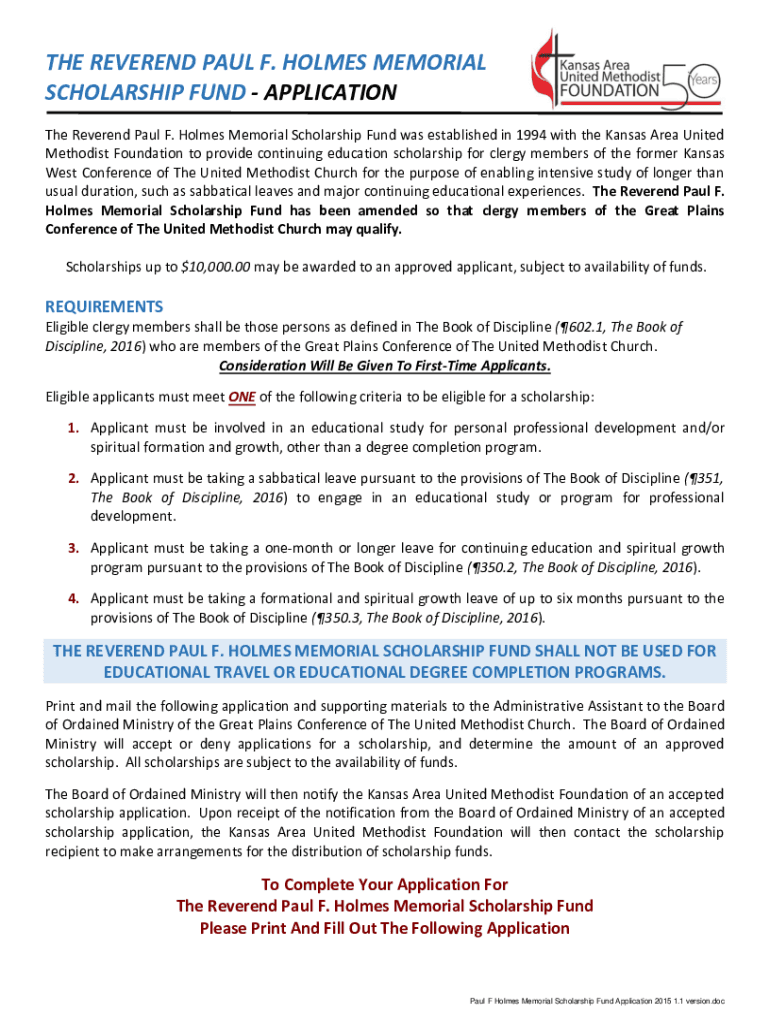 THE REVEREND PAUL F. HOLMES MEMORIAL SCHOLARSHIP FUND - APPLICATION

Kansas Area United Methodist FOUNDATION 50 Years

The Reverend Paul F. Holmes Memorial Scholarship Fund was established in 1994 with the Kansas Area United Methodist Foundation to provide continuing education scholarship for clergy members of the former Kansas West Conference of The United Methodist Church for the purpose of enabling intensive study of longer than usual duration, such as sabbatical leaves and major continuing educational experiences. The Reverend Paul F. Holmes Memorial Scholarship Fund has been amended so that clergy members of the Great Plains Conference of The United Methodist Church may qualify.

Scholarships up to $10,000.00 may be awarded to an approved applicant, subject to availability of funds.

REQUIREMENTS
Eligible clergy members shall be those persons as defined in The Book of Discipline (¶602.1, The Book of Discipline, 2016) who are members of the Great Plains Conference of The United Methodist Church.
Consideration Will Be Given To First-Time Applicants.

Eligible applicants must meet ONE of the following criteria to be eligible for a scholarship:

1. Applicant must be involved in an educational study for personal professional development and/or spiritual formation and growth, other than a degree completion program.

2. Applicant must be taking a sabbatical leave pursuant to the provisions of The Book of Discipline (¶351, The Book of Discipline, 2016) to engage in an educational study or program for professional development.

3. Applicant must be taking a one-month or longer leave for continuing education and spiritual growth program pursuant to the provisions of The Book of Discipline (¶350.2, The Book of Discipline, 2016).

4. Applicant must be taking a formational and spiritual growth leave of up to six months pursuant to the provisions of The Book of Discipline (¶350.3, The Book of Discipline, 2016).

THE REVEREND PAUL F. HOLMES MEMORIAL SCHOLARSHIP FUND SHALL NOT BE USED FOR EDUCATIONAL TRAVEL OR EDUCATIONAL DEGREE COMPLETION PROGRAMS.

Print and mail the following application and supporting materials to the Administrative Assistant to the Board of Ordained Ministry of the Great Plains Conference of The United Methodist Church. The Board of Ordained Ministry will accept or deny applications for a scholarship, and determine the amount of an approved scholarship. All scholarships are subject to the availability of funds.

The Board of Ordained Ministry will then notify the Kansas Area United Methodist Foundation of an accepted scholarship application. Upon receipt of the notification from the Board of Ordained Ministry of an accepted scholarship application, the Kansas Area United Methodist Foundation will then contact the scholarship recipient to make arrangements for the distribution of scholarship funds.

To Complete Your Application For
The Reverend Paul F. Holmes Memorial Scholarship Fund
Please Print And Fill Out The Following Application

Paul F Holmes Memorial Scholarship Fund Application 2015 1.1 version.doc